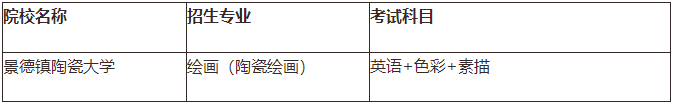 | 院校名称 | 招生专业 | 考试科目 |
|---|---|---|
| 景德镇陶瓷大学 | 绘画（陶瓷绘画） | 英语+色彩+素描 |